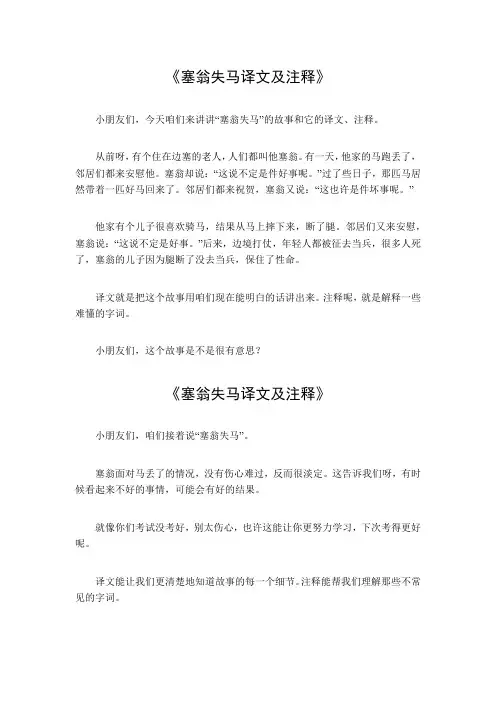 《塞翁失马译文及注释》

小朋友们，今天咱们来讲讲“塞翁失马”的故事和它的译文、注释。

从前呀，有个住在边塞的老人，人们都叫他塞翁。有一天，他家的马跑丢了，邻居们都来安慰他。塞翁却说：“这说不定是件好事呢。”过了些日子，那匹马居然带着一匹好马回来了。邻居们都来祝贺，塞翁又说：“这也许是件坏事呢。”

他家有个儿子很喜欢骑马，结果从马上摔下来，断了腿。邻居们又来安慰，塞翁说：“这说不定是好事。”后来，边境打仗，年轻人都被征去当兵，很多人死了，塞翁的儿子因为腿断了没去当兵，保住了性命。

译文就是把这个故事用咱们现在能明白的话讲出来。注释呢，就是解释一些难懂的字词。

小朋友们，这个故事是不是很有意思？

《塞翁失马译文及注释》

小朋友们，咱们接着说“塞翁失马”。

塞翁面对马丢了的情况，没有伤心难过，反而很淡定。这告诉我们呀，有时候看起来不好的事情，可能会有好的结果。

就像你们考试没考好，别太伤心，也许这能让你更努力学习，下次考得更好呢。

译文能让我们更清楚地知道故事的每一个细节。注释能帮我们理解那些不常见的字词。